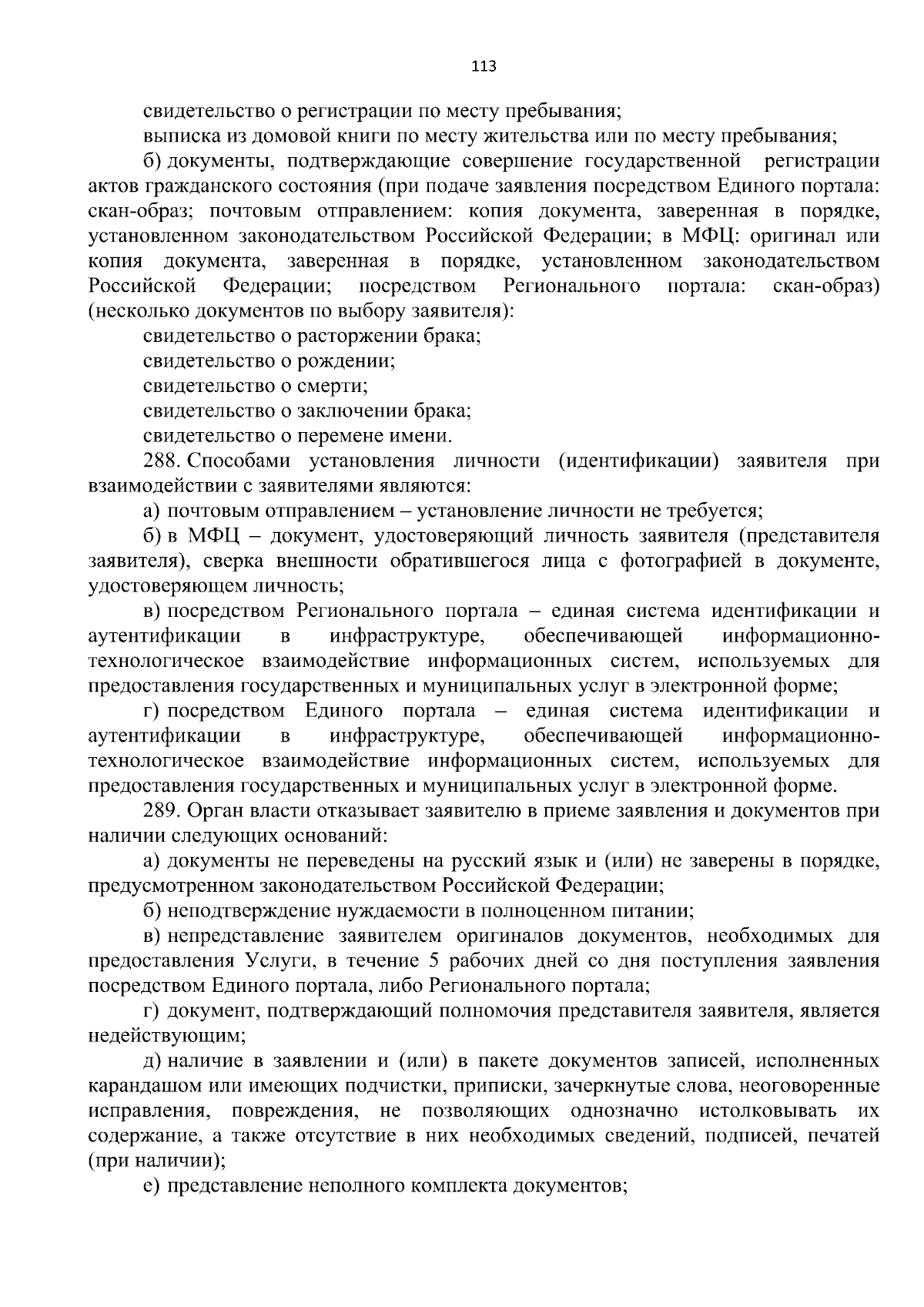 113

свидетельство о регистрации по месту пребывания;

выписка из домовой книги по месту жительства или по месту пребывания;

б) документы, подтверждающие совершение государственной регистрации актов гражданского состояния (при подаче заявления посредством Единого портала: скан-образ; почтовым отправлением: копия документа, заверенная в порядке, установленном законодательством Российской Федерации; в МФЦ: оригинал или копия документа, заверенная в порядке, установленном законодательством Российской Федерации; посредством Регионального портала: скан-образ) (несколько документов по выбору заявителя):

свидетельство о расторжении брака;

свидетельство о рождении;

свидетельство о смерти;

свидетельство о заключении брака;

свидетельство о перемене имени.

288. Способами установления личности (идентификации) заявителя при взаимодействии с заявителями являются:

а) почтовым отправлением – установление личности не требуется;

б) в МФЦ – документ, удостоверяющий личность заявителя (представителя заявителя), сверка внешности обратившегося лица с фотографией в документе, удостоверяющем личность;

в) посредством Регионального портала – единая система идентификации и аутентификации в инфраструктуре, обеспечивающей информационно-технологическое взаимодействие информационных систем, используемых для предоставления государственных и муниципальных услуг в электронной форме;

г) посредством Единого портала – единая система идентификации и аутентификации в инфраструктуре, обеспечивающей информационно-технологическое взаимодействие информационных систем, используемых для предоставления государственных и муниципальных услуг в электронной форме.

289. Орган власти отказывает заявителю в приеме заявления и документов при наличии следующих оснований:

а) документы не переведены на русский язык и (или) не заверены в порядке, предусмотренном законодательством Российской Федерации;

б) неподтверждение нуждаемости в полноценном питании;

в) непредставление заявителем оригиналов документов, необходимых для предоставления Услуги, в течение 5 рабочих дней со дня поступления заявления посредством Единого портала, либо Регионального портала;

г) документ, подтверждающий полномочия представителя заявителя, является недействующим;

д) наличие в заявлении и (или) в пакете документов записей, исполненных карандашом или имеющих подчистки, приписки, зачеркнутые слова, неоговоренные исправления, повреждения, не позволяющих однозначно истолковывать их содержание, а также отсутствие в них необходимых сведений, подписей, печатей (при наличии);

е) представление неполного комплекта документов;